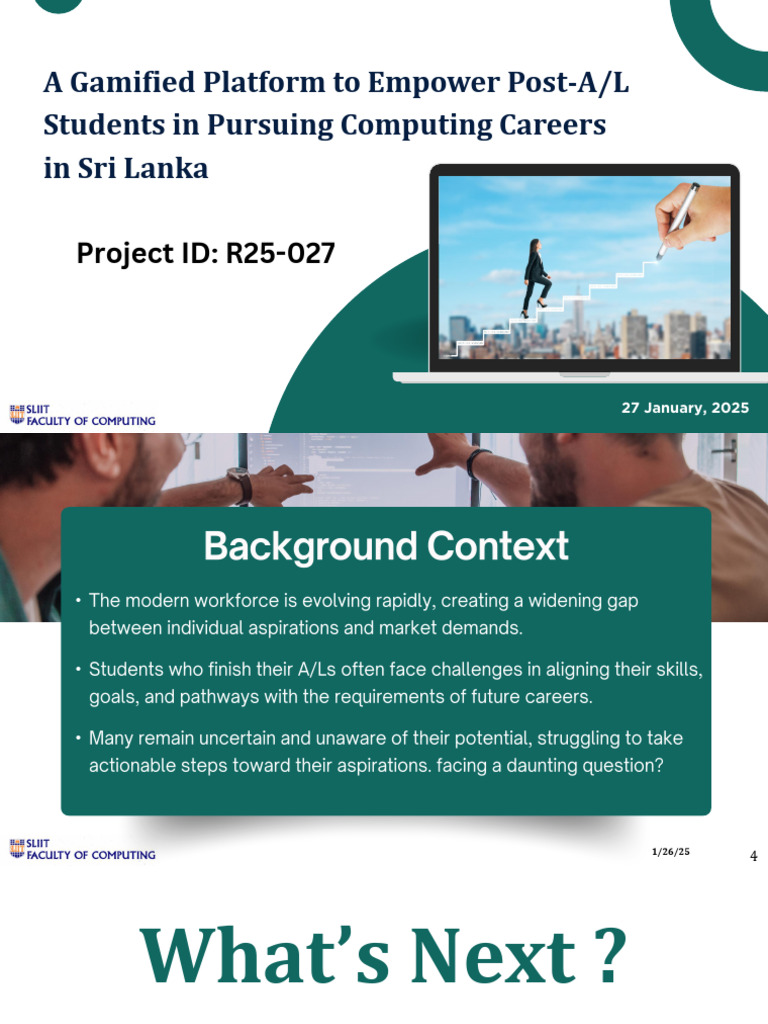 A Gamified Platform to Empower Post-A/L Students in Pursuing Computing Careers in Sri Lanka

Project ID: R25-027

SLIIT FACULTY OF COMPUTING

27 January, 2025

Background Context

• The modern workforce is evolving rapidly, creating a widening gap between individual aspirations and market demands.

• Students who finish their A/Ls often face challenges in aligning their skills, goals, and pathways with the requirements of future careers.

• Many remain uncertain and unaware of their potential, struggling to take actionable steps toward their aspirations. facing a daunting question?

SLIIT FACULTY OF COMPUTING

1/26/25

4

What's Next ?